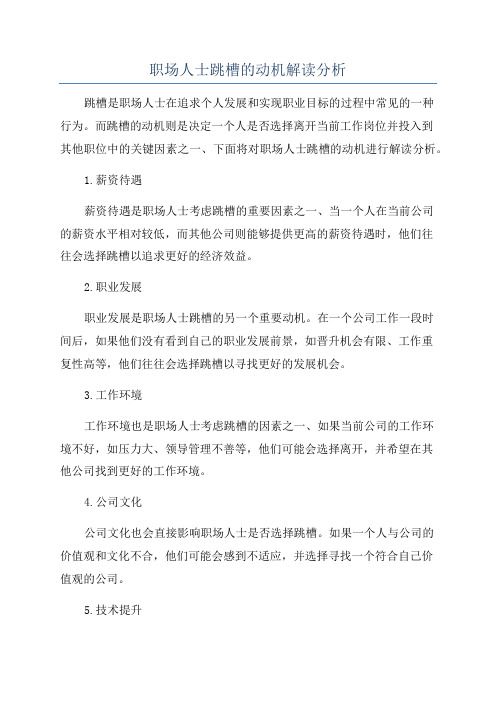 职场人士跳槽的动机解读分析

跳槽是职场人士在追求个人发展和实现职业目标的过程中常见的一种行为。而跳槽的动机则是决定一个人是否选择离开当前工作岗位并投入到其他职位中的关键因素之一、下面将对职场人士跳槽的动机进行解读分析。

1.薪资待遇

薪资待遇是职场人士考虑跳槽的重要因素之一、当一个人在当前公司的薪资水平相对较低，而其他公司则能够提供更高的薪资待遇时，他们往往会选择跳槽以追求更好的经济效益。

2.职业发展

职业发展是职场人士跳槽的另一个重要动机。在一个公司工作一段时间后，如果他们没有看到自己的职业发展前景，如晋升机会有限、工作重复性高等，他们往往会选择跳槽以寻找更好的发展机会。

3.工作环境

工作环境也是职场人士考虑跳槽的因素之一、如果当前公司的工作环境不好，如压力大、领导管理不善等，他们可能会选择离开，并希望在其他公司找到更好的工作环境。

4.公司文化

公司文化也会直接影响职场人士是否选择跳槽。如果一个人与公司的价值观和文化不合，他们可能会感到不适应，并选择寻找一个符合自己价值观的公司。

5.技术提升